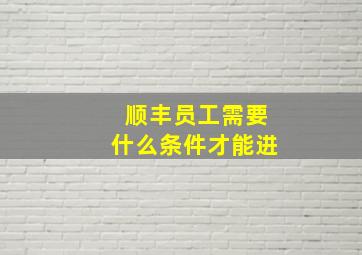 顺丰员工需要
什么条件才能进